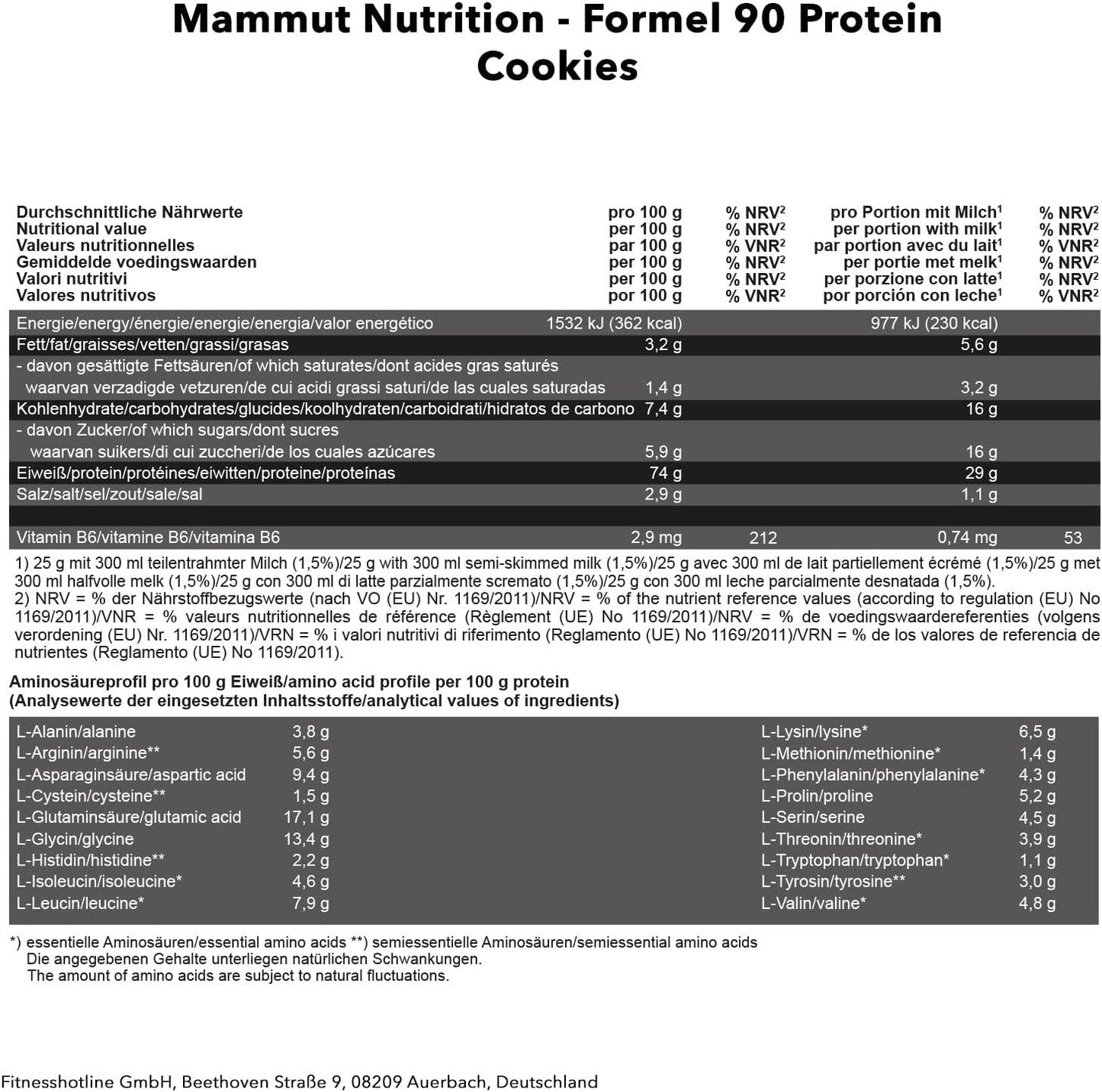 Mammut Nutrition - Formel 90 Protein Cookies

| Durchschnittliche Nährwerte<br>Nutritional value<br>Valeurs nutritionnelles<br>Gemiddelde voedingswaarden<br>Valori nutritivi<br>Valores nutritivos | pro 100 g<br>per 100 g<br>par 100 g<br>per 100 g<br>per 100 g<br>por 100 g | % NRV$^2$<br>% NRV$^2$<br>% VNR$^2$<br>% NRV$^2$<br>% NRV$^2$<br>% VNR$^2$ | pro Portion mit Milch$^1$<br>per portion with milk$^1$<br>par portion avec du lait$^1$<br>per portie met melk$^1$<br>per porzione con latte$^1$<br>por porción con leche$^1$ | % NRV$^2$<br>% NRV$^2$<br>% VNR$^2$<br>% NRV$^2$<br>% NRV$^2$<br>% VNR$^2$ |
|---|---|---|---|---|
| Energie/energy/énergie/energie/energia/valor energético | 1532 kJ (362 kcal) | | 977 kJ (230 kcal) | |
| Fett/fat/graisses/vetten/grassi/grasas | 3,2 g | | 5,6 g | |
| - davon gesättigte Fettsäuren/of which saturates/dont acides gras saturés waarvan verzadigde vetzuren/de cui acidi grassi saturi/de las cuales saturadas | 1,4 g | | 3,2 g | |
| Kohlenhydrate/carbohydrates/glucides/koolhydraten/carboidrati/hidratos de carbono | 7,4 g | | 16 g | |
| - davon Zucker/of which sugars/dont sucres waarvan suikers/di cui zuccheri/de los cuales azúcares | 5,9 g | | 16 g | |
| Eiweiß/protein/protéines/eiwitten/proteine/proteínas | 74 g | | 29 g | |
| Salz/salt/sel/zout/sale/sal | 2,9 g | | 1,1 g | |
| Vitamin B6/vitamine B6/vitamina B6 | 2,9 mg | 212 | 0,74 mg | 53 |

1) 25 g mit 300 ml teilentrahmter Milch (1,5%)/25 g with 300 ml semi-skimmed milk (1,5%)/25 g avec 300 ml de lait partiellement écrémé (1,5%)/25 g met 300 ml halfvolle melk (1,5%)/25 g con 300 ml di latte parzialmente scremato (1,5%)/25 g con 300 ml leche parcialmente desnatada (1,5%).
2) NRV = % der Nährstoffbezugswerte (nach VO (EU) Nr. 1169/2011)/NRV = % of the nutrient reference values (according to regulation (EU) No 1169/2011)/VNR = % valeurs nutritionnelles de référence (Règlement (UE) No 1169/2011)/NRV = % de voedingswaardereferenties (volgens verordening (EU) Nr. 1169/2011)/VRN = % i valori nutritivi di riferimento (Reglamento (UE) No 1169/2011)/VRN = % de los valores de referencia de nutrientes (Reglamento (UE) No 1169/2011).

Aminosäureprofil pro 100 g Eiweiß/amino acid profile per 100 g protein
(Analysewerte der eingesetzten Inhaltsstoffe/analytical values of ingredients)

| | | | |
|---|---|---|---|
| L-Alanin/alanine | 3,8 g | L-Lysin/lysine* | 6,5 g |
| L-Arginin/arginine** | 5,6 g | L-Methionin/methionine* | 1,4 g |
| L-Asparaginsäure/aspartic acid | 9,4 g | L-Phenylalanin/phenylalanine* | 4,3 g |
| L-Cystein/cysteine** | 1,5 g | L-Prolin/proline | 5,2 g |
| L-Glutaminsäure/glutamic acid | 17,1 g | L-Serin/serine | 4,5 g |
| L-Glycin/glycine | 13,4 g | L-Threonin/threonine* | 3,9 g |
| L-Histidin/histidine** | 2,2 g | L-Tryptophan/tryptophan* | 1,1 g |
| L-Isoleucin/isoleucine* | 4,6 g | L-Tyrosin/tyrosine** | 3,0 g |
| L-Leucin/leucine* | 7,9 g | L-Valin/valine* | 4,8 g |

*) essentielle Aminosäuren/essential amino acids **) semiessentielle Aminosäuren/semiessential amino acids
Die angegebenen Gehalte unterliegen natürlichen Schwankungen.
The amount of amino acids are subject to natural fluctuations.

Fitnesshotline GmbH, Beethoven Straße 9, 08209 Auerbach, Deutschland